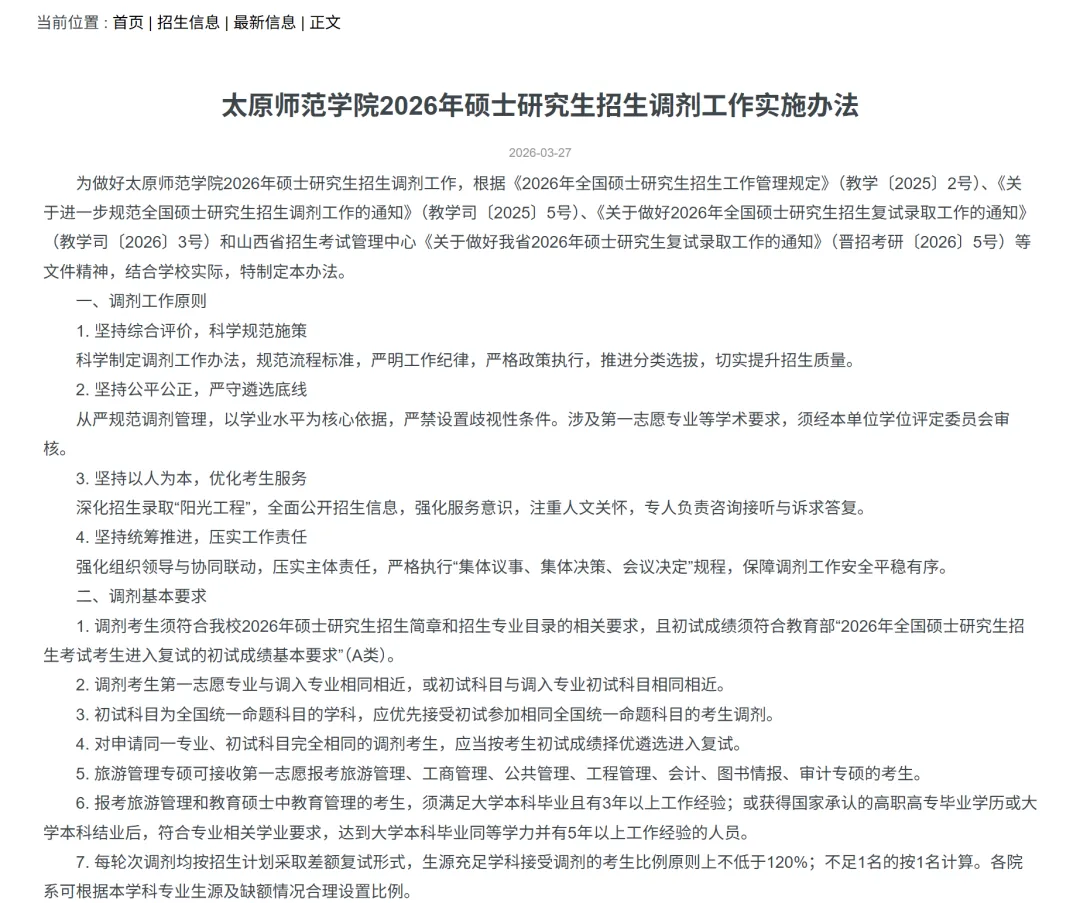 当前位置：首页 | 招生信息 | 最新信息 | 正文

太原师范学院2026年硕士研究生招生调剂工作实施办法

2026-03-27

为做好太原师范学院2026年硕士研究生招生调剂工作，根据《2026年全国硕士研究生招生工作管理规定》（教学〔2025〕2号）、《关于进一步规范全国硕士研究生招生调剂工作的通知》（教学司〔2025〕5号）、《关于做好2026年全国硕士研究生招生复试录取工作的通知》（教学司〔2026〕3号）和山西省招生考试管理中心《关于做好我省2026年硕士研究生复试录取工作的通知》（晋招考研〔2026〕5号）等文件精神，结合学校实际，特制定本办法。

一、调剂工作原则

1. 坚持综合评价，科学规范施策

科学制定调剂工作办法，规范流程标准，严明工作纪律，严格政策执行，推进分类选拔，切实提升招生质量。

2. 坚持公平公正，严守遴选底线

从严规范调剂管理，以学业水平为核心依据，严禁设置歧视性条件。涉及第一志愿专业等学术要求，须经本单位学位评定委员会审核。

3. 坚持以人为本，优化考生服务

深化招生录取“阳光工程”，全面公开招生信息，强化服务意识，注重人文关怀，专人负责咨询接听与诉求答复。

4. 坚持统筹推进，压实工作责任

强化组织领导与协同联动，压实主体责任，严格执行“集体议事、集体决策、会议决定”规程，保障调剂工作安全平稳有序。

二、调剂基本要求

1. 调剂考生须符合我校2026年硕士研究生招生简章和招生专业目录的相关要求，且初试成绩须符合教育部“2026年全国硕士研究生招生考试考生进入复试的初试成绩基本要求”(A类)。

2. 调剂考生第一志愿专业与调入专业相同相近，或初试科目与调入专业初试科目相同相近。

3. 初试科目为全国统一命题科目的学科，应优先接受初试参加相同全国统一命题科目的考生调剂。

4. 对申请同一专业、初试科目完全相同的调剂考生，应当按考生初试成绩择优遴选进入复试。

5. 旅游管理专硕可接收第一志愿报考旅游管理、工商管理、公共管理、工程管理、会计、图书情报、审计专硕的考生。

6. 报考旅游管理和教育硕士中教育管理的考生，须满足大学本科毕业且有3年以上工作经验；或获得国家承认的高职高专毕业学历或大学本科结业后，符合专业相关学业要求，达到大学本科毕业同等学力并有5年以上工作经验的人员。

7. 每轮次调剂均按招生计划采取差额复试形式，生源充足学科接受调剂的考生比例原则上不低于120%；不足1名的按1名计算。各院系可根据本学科专业生源及缺额情况合理设置比例。